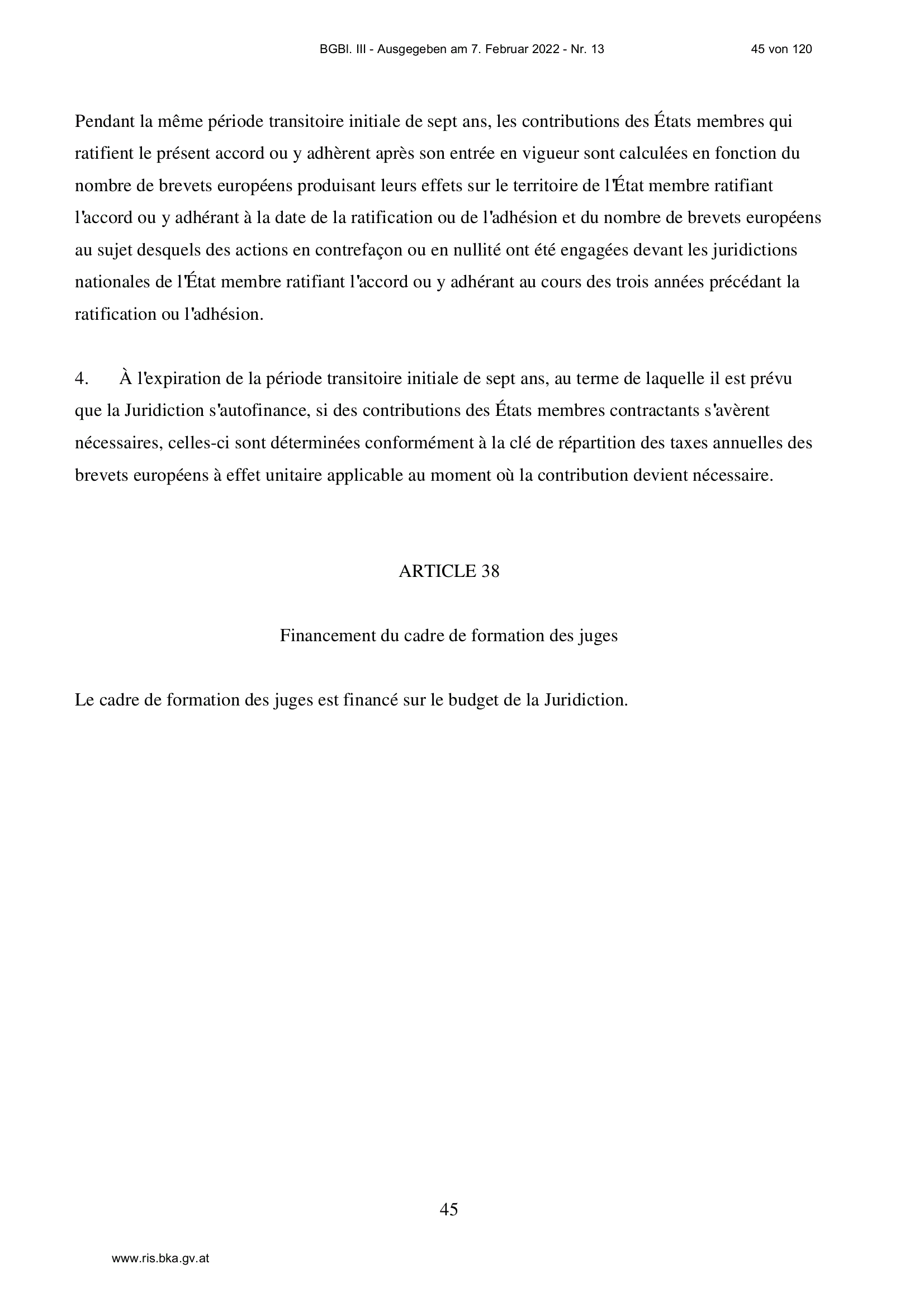 BGBl. III - Ausgegeben am 7. Februar 2022 - Nr. 13 45 von 120

Pendant la même période transitoire initiale de sept ans, les contributions des États membres qui ratifient le présent accord ou y adhèrent après son entrée en vigueur sont calculées en fonction du nombre de brevets européens produisant leurs effets sur le territoire de l'État membre ratifiant l'accord ou y adhérant à la date de la ratification ou de l'adhésion et du nombre de brevets européens au sujet desquels des actions en contrefaçon ou en nullité ont été engagées devant les juridictions nationales de l'État membre ratifiant l'accord ou y adhérant au cours des trois années précédant la ratification ou l'adhésion.

4. À l'expiration de la période transitoire initiale de sept ans, au terme de laquelle il est prévu que la Juridiction s'autofinance, si des contributions des États membres contractants s'avèrent nécessaires, celles-ci sont déterminées conformément à la clé de répartition des taxes annuelles des brevets européens à effet unitaire applicable au moment où la contribution devient nécessaire.

ARTICLE 38

Financement du cadre de formation des juges

Le cadre de formation des juges est financé sur le budget de la Juridiction.

45

www.ris.bka.gv.at